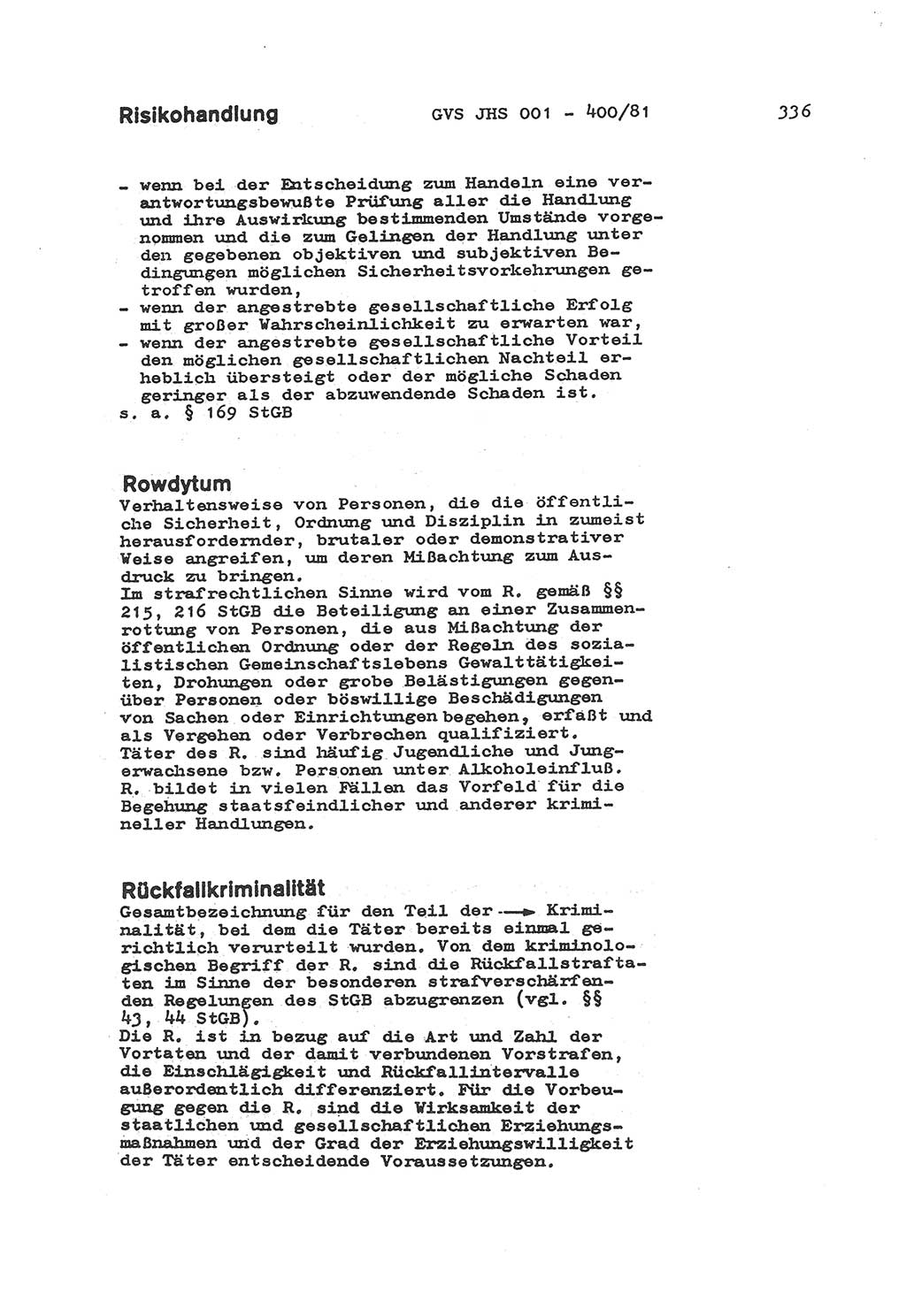 Risikohandlung GVS JHS 001 - 400/81 336

- wenn bei der Entscheidung zum Handeln eine verantwortungsbewußte Prüfung aller die Handlung und ihre Auswirkung bestimmenden Umstände vorgenommen und die zum Gelingen der Handlung unter den gegebenen objektiven und subjektiven Bedingungen möglichen Sicherheitsvorkehrungen getroffen wurden,
- wenn der angestrebte gesellschaftliche Erfolg mit großer Wahrscheinlichkeit zu erwarten war,
- wenn der angestrebte gesellschaftliche Vorteil den möglichen gesellschaftlichen Nachteil erheblich übersteigt oder der mögliche Schaden geringer als der abzuwendende Schaden ist.
s. a. § 169 StGB

Rowdytum
Verhaltensweise von Personen, die die öffentliche Sicherheit, Ordnung und Disziplin in zumeist herausfordernder, brutaler oder demonstrativer Weise angreifen, um deren Mißachtung zum Ausdruck zu bringen.
Im strafrechtlichen Sinne wird vom R. gemäß §§ 215, 216 StGB die Beteiligung an einer Zusammenrottung von Personen, die aus Mißachtung der öffentlichen Ordnung oder der Regeln des sozialistischen Gemeinschaftslebens Gewalttätigkeiten, Drohungen oder grobe Belästigungen gegenüber Personen oder böswillige Beschädigungen von Sachen oder Einrichtungen begehen, erfaßt und als Vergehen oder Verbrechen qualifiziert.
Täter des R. sind häufig Jugendliche und Jungerwachsene bzw. Personen unter Alkoholeinfluß.
R. bildet in vielen Fällen das Vorfeld für die Begehung staatsfeindlicher und anderer krimineller Handlungen.

Rückfallkriminalität
Gesamtbezeichnung für den Teil der → Kriminalität, bei dem die Täter bereits einmal gerichtlich verurteilt wurden. Von dem kriminologischen Begriff der R. sind die Rückfallstraftaten im Sinne der besonderen strafverschärfenden Regelungen des StGB abzugrenzen (vgl. §§ 43, 44 StGB).
Die R. ist in bezug auf die Art und Zahl der Vortaten und der damit verbundenen Vorstrafen, die Einschlägigkeit und Rückfallintervalle außerordentlich differenziert. Für die Vorbeugung gegen die R. sind die Wirksamkeit der staatlichen und gesellschaftlichen Erziehungsmaßnahmen und der Grad der Erziehungswilligkeit der Täter entscheidende Voraussetzungen.